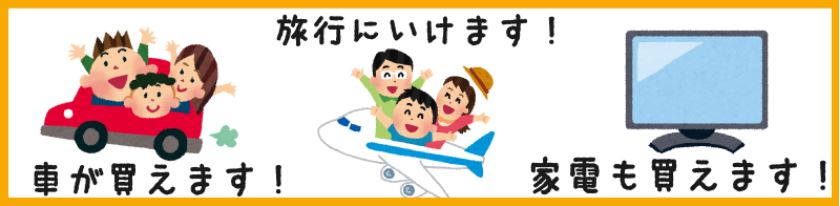 旅行にいけます！

車が買えます！

家電も買えます！